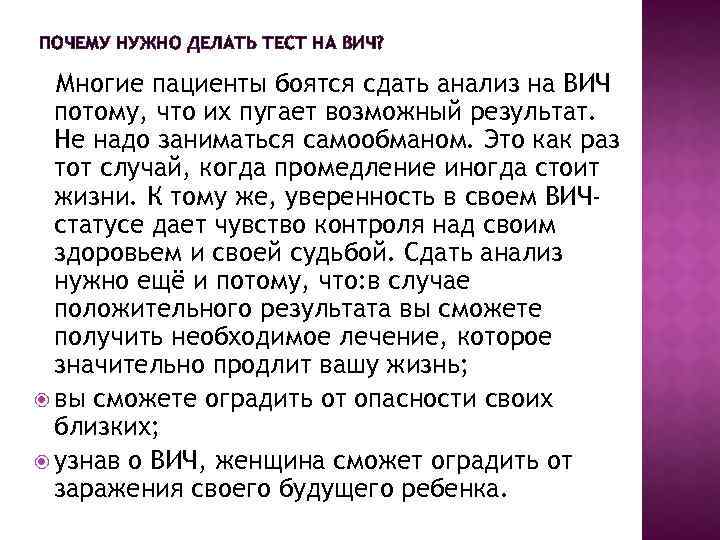 ПОЧЕМУ НУЖНО ДЕЛАТЬ ТЕСТ НА ВИЧ?

Многие пациенты боятся сдать анализ на ВИЧ потому, что их пугает возможный результат. Не надо заниматься самообманом. Это как раз тот случай, когда промедление иногда стоит жизни. К тому же, уверенность в своем ВИЧ-статусе дает чувство контроля над своим здоровьем и своей судьбой. Сдать анализ нужно ещё и потому, что:в случае положительного результата вы сможете получить необходимое лечение, которое значительно продлит вашу жизнь;

вы сможете оградить от опасности своих близких;

узнав о ВИЧ, женщина сможет оградить от заражения своего будущего ребенка.